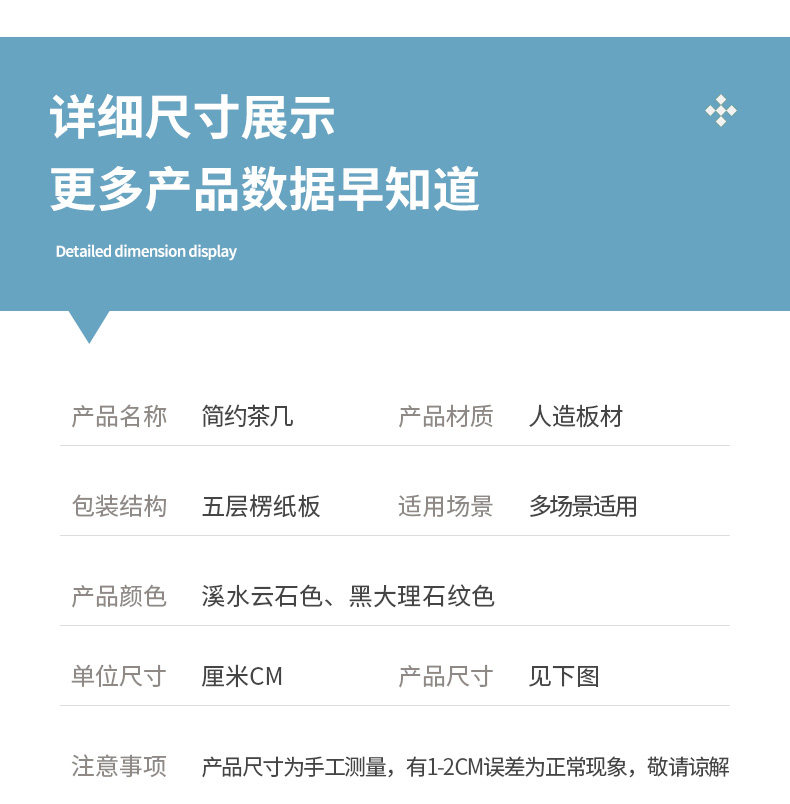 详细尺寸展示
更多产品数据早知道

Detailed dimension display

产品名称 简约茶几 产品材质 人造板材

包装结构 五层楞纸板 适用场景 多场景适用

产品颜色 溪水云石色、黑大理石纹色

单位尺寸 厘米CM 产品尺寸 见下图

注意事项 产品尺寸为手工测量，有1-2CM误差为正常现象，敬请谅解